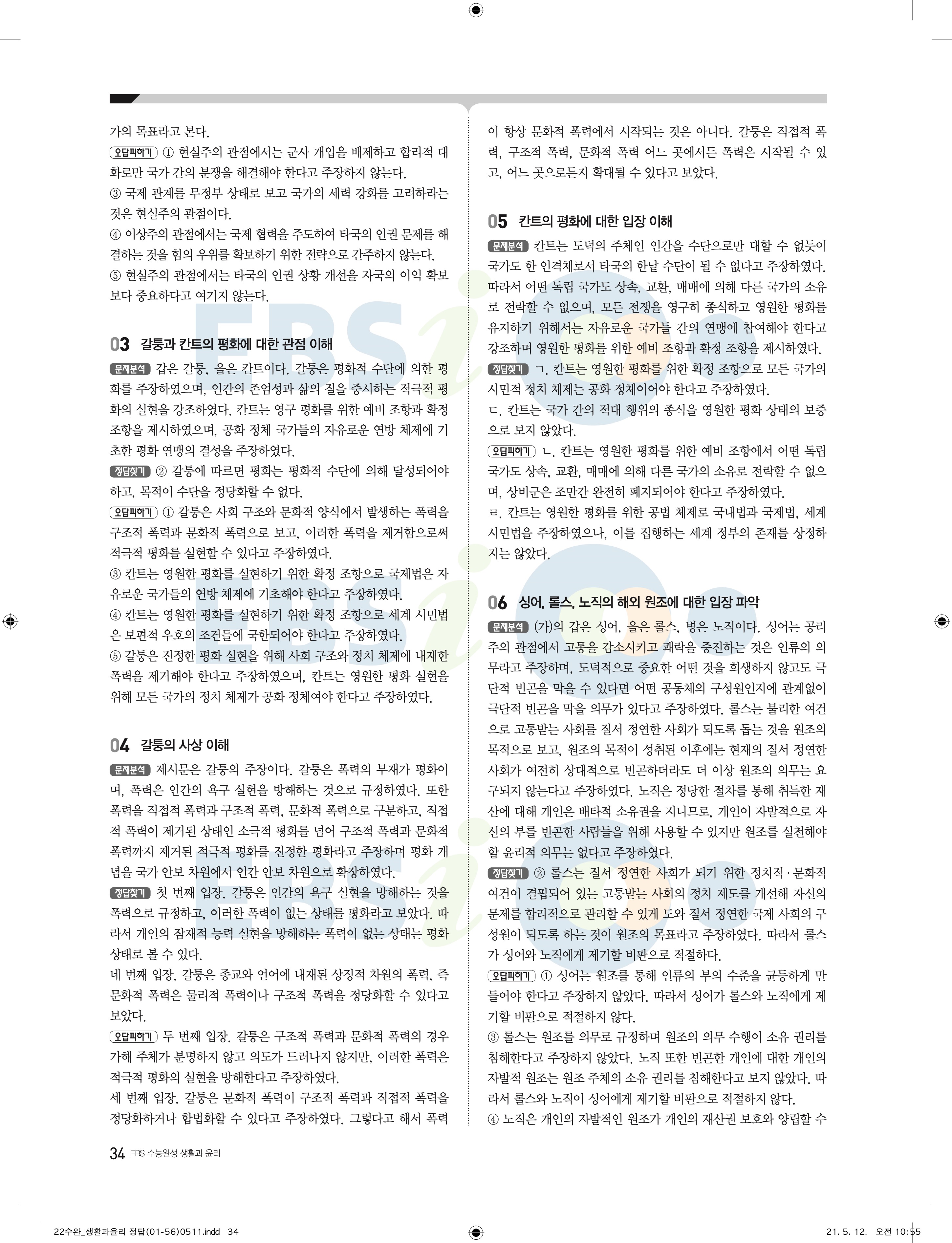 가의 목표라고 본다.

오답피하기 ① 현실주의 관점에서는 군사 개입을 배제하고 합리적 대화로만 국가 간의 분쟁을 해결해야 한다고 주장하지 않는다.
③ 국제 관계를 무정부 상태로 보고 국가의 세력 강화를 고려하라는 것은 현실주의 관점이다.
④ 이상주의 관점에서는 국제 협력을 주도하여 타국의 인권 문제를 해결하는 것을 힘의 우위를 확보하기 위한 전략으로 간주하지 않는다.
⑤ 현실주의 관점에서는 타국의 인권 상황 개선을 자국의 이익 확보보다 중요하다고 여기지 않는다.

03 갈퉁과 칸트의 평화에 대한 관점 이해

문제분석 갑은 갈퉁, 을은 칸트이다. 갈퉁은 평화적 수단에 의한 평화를 주장하였으며, 인간의 존엄성과 삶의 질을 중시하는 적극적 평화의 실현을 강조하였다. 칸트는 영구 평화를 위한 예비 조항과 확정 조항을 제시하였으며, 공화 정체 국가들의 자유로운 연방 체제에 기초한 평화 연맹의 결성을 주장하였다.

정답찾기 ② 갈퉁에 따르면 평화는 평화적 수단에 의해 달성되어야 하고, 목적이 수단을 정당화할 수 없다.

오답피하기 ① 갈퉁은 사회 구조와 문화적 양식에서 발생하는 폭력을 구조적 폭력과 문화적 폭력으로 보고, 이러한 폭력을 제거함으로써 적극적 평화를 실현할 수 있다고 주장하였다.
③ 칸트는 영원한 평화를 실현하기 위한 확정 조항으로 국제법은 자유로운 국가들의 연방 체제에 기초해야 한다고 주장하였다.
④ 칸트는 영원한 평화를 실현하기 위한 확정 조항으로 세계 시민법은 보편적 우호의 조건들에 국한되어야 한다고 주장하였다.
⑤ 갈퉁은 진정한 평화 실현을 위해 사회 구조와 정치 체제에 내재한 폭력을 제거해야 한다고 주장하였으며, 칸트는 영원한 평화 실현을 위해 모든 국가의 정치 체제가 공화 정체여야 한다고 주장하였다.

04 갈퉁의 사상 이해

문제분석 제시문은 갈퉁의 주장이다. 갈퉁은 폭력의 부재가 평화이며, 폭력은 인간의 욕구 실현을 방해하는 것으로 규정하였다. 또한 폭력을 직접적 폭력과 구조적 폭력, 문화적 폭력으로 구분하고, 직접적 폭력이 제거된 상태인 소극적 평화를 넘어 구조적 폭력과 문화적 폭력까지 제거된 적극적 평화를 진정한 평화라고 주장하며 평화 개념을 국가 안보 차원에서 인간 안보 차원으로 확장하였다.

정답찾기 첫 번째 입장. 갈퉁은 인간의 욕구 실현을 방해하는 것을 폭력으로 규정하고, 이러한 폭력이 없는 상태를 평화라고 보았다. 따라서 개인의 잠재적 능력 실현을 방해하는 폭력이 없는 상태는 평화 상태로 볼 수 있다.
네 번째 입장. 갈퉁은 종교와 언어에 내재된 상징적 차원의 폭력, 즉 문화적 폭력은 물리적 폭력이나 구조적 폭력을 정당화할 수 있다고 보았다.

오답피하기 두 번째 입장. 갈퉁은 구조적 폭력과 문화적 폭력의 경우 가해 주체가 분명하지 않고 의도가 드러나지 않지만, 이러한 폭력은 적극적 평화의 실현을 방해한다고 주장하였다.
세 번째 입장. 갈퉁은 문화적 폭력이 구조적 폭력과 직접적 폭력을 정당화하거나 합법화할 수 있다고 주장하였다. 그렇다고 해서 폭력이 항상 문화적 폭력에서 시작되는 것은 아니다. 갈퉁은 직접적 폭력, 구조적 폭력, 문화적 폭력 어느 곳에서든 폭력은 시작될 수 있고, 어느 곳으로든지 확대될 수 있다고 보았다.

05 칸트의 평화에 대한 입장 이해

문제분석 칸트는 도덕의 주체인 인간을 수단으로만 대할 수 없듯이 국가도 한 인격체로서 타국의 한낱 수단이 될 수 없다고 주장하였다. 따라서 어떤 독립 국가도 상속, 교환, 매매에 의해 다른 국가의 소유로 전락할 수 없으며, 모든 전쟁을 영구히 종식하고 영원한 평화를 유지하기 위해서는 자유로운 국가들 간의 연맹에 참여해야 한다고 강조하며 영원한 평화를 위한 예비 조항과 확정 조항을 제시하였다.

정답찾기 ㄱ. 칸트는 영원한 평화를 위한 확정 조항으로 모든 국가의 시민적 정치 체제는 공화 정체이어야 한다고 주장하였다.
ㄷ. 칸트는 국가 간의 적대 행위의 종식을 영원한 평화 상태의 보증으로 보지 않았다.

오답피하기 ㄴ. 칸트는 영원한 평화를 위한 예비 조항에서 어떤 독립 국가도 상속, 교환, 매매에 의해 다른 국가의 소유로 전락할 수 없으며, 상비군은 조만간 완전히 폐지되어야 한다고 주장하였다.
ㄹ. 칸트는 영원한 평화를 위한 공법 체제로 국내법과 국제법, 세계 시민법을 주장하였으나, 이를 집행하는 세계 정부의 존재를 상정하지는 않았다.

06 싱어, 롤스, 노직의 해외 원조에 대한 입장 파악

문제분석 (가)의 갑은 싱어, 을은 롤스, 병은 노직이다. 싱어는 공리주의 관점에서 고통을 감소시키고 쾌락을 증진하는 것은 인류의 의무라고 주장하며, 도덕적으로 중요한 어떤 것을 희생하지 않고도 극단적 빈곤을 막을 수 있다면 어떤 공동체의 구성원인지에 관계없이 극단적 빈곤을 막을 의무가 있다고 주장하였다. 롤스는 불리한 여건으로 고통받는 사회를 질서 정연한 사회가 되도록 돕는 것을 원조의 목적으로 보고, 원조의 목적이 성취된 이후에는 현재의 질서 정연한 사회가 여전히 상대적으로 빈곤하더라도 더 이상 원조의 의무는 요구되지 않는다고 주장하였다. 노직은 정당한 절차를 통해 취득한 재산에 대해 개인은 배타적 소유권을 지니므로, 개인이 자발적으로 자신의 부를 빈곤한 사람들을 위해 사용할 수 있지만 원조를 실천해야 할 윤리적 의무는 없다고 주장하였다.

정답찾기 ② 롤스는 질서 정연한 사회가 되기 위한 정치적·문화적 여건이 결핍되어 있는 고통받는 사회의 정치 제도를 개선해 자신의 문제를 합리적으로 관리할 수 있게 도와 질서 정연한 국제 사회의 구성원이 되도록 하는 것이 원조의 목표라고 주장하였다. 따라서 롤스가 싱어와 노직에게 제기할 비판으로 적절하다.

오답피하기 ① 싱어는 원조를 통해 인류의 부의 수준을 균등하게 만들어야 한다고 주장하지 않았다. 따라서 싱어가 롤스와 노직에게 제기할 비판으로 적절하지 않다.
③ 롤스는 원조를 의무로 규정하며 원조의 의무 수행이 소유 권리를 침해한다고 주장하지 않았다. 노직 또한 빈곤한 개인에 대한 개인의 자발적 원조는 원조 주체의 소유 권리를 침해한다고 보지 않았다. 따라서 롤스와 노직이 싱어에게 제기할 비판으로 적절하지 않다.
④ 노직은 개인의 자발적인 원조가 개인의 재산권 보호와 양립할 수

34 EBS 수능완성 생활과 윤리

22수완_생활과윤리 정답(01-56)0511.indd 34
21. 5. 12. 오전 10:55